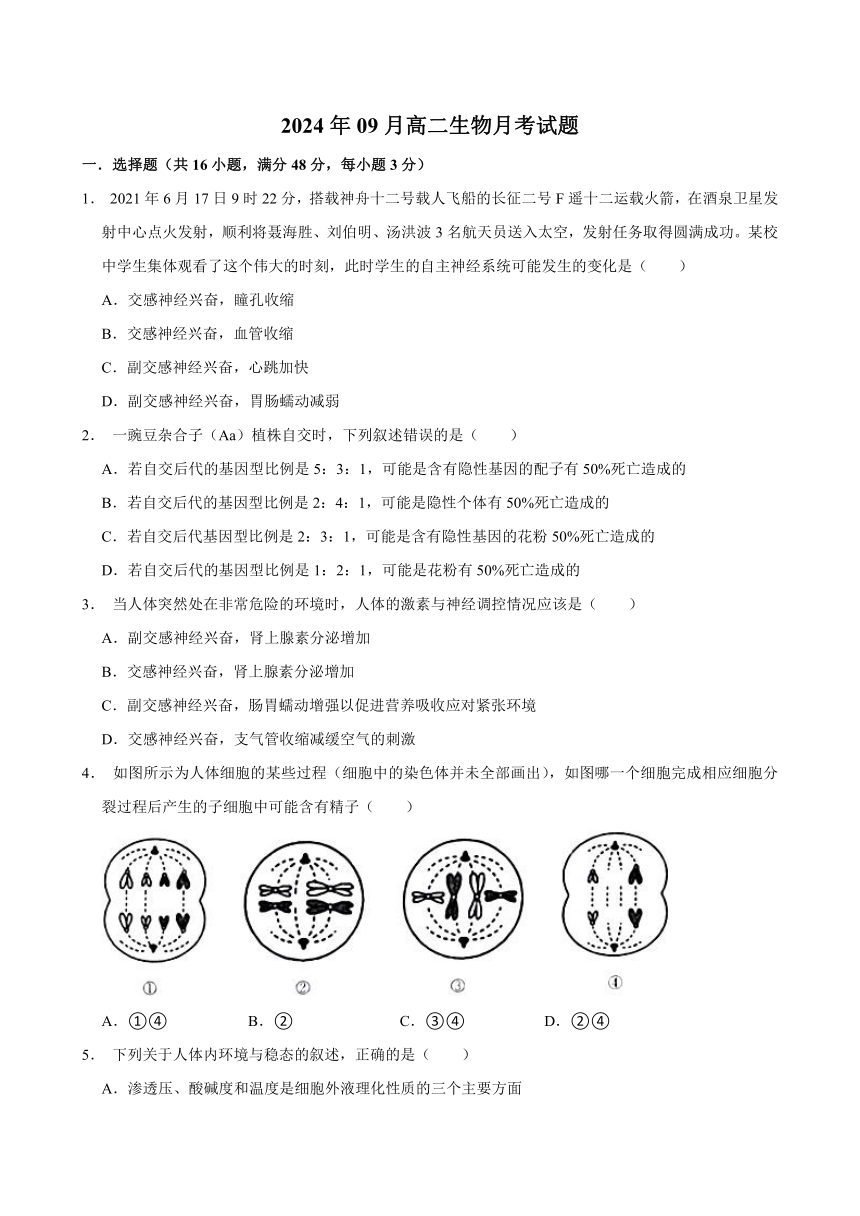 2024 年 09 月高二生物月考试题

一．选择题（共 16 小题，满分 48 分，每小题 3 分）

1． 2021 年 6 月 17 日 9 时 22 分，搭载神舟十二号载人飞船的长征二号 F 遥十二运载火箭，在酒泉卫星发射中心点火发射，顺利将聂海胜、刘伯明、汤洪波 3 名航天员送入太空，发射任务取得圆满成功。某校中学生集体观看了这个伟大的时刻，此时学生的自主神经系统可能发生的变化是（　　）

A．交感神经兴奋，瞳孔收缩

B．交感神经兴奋，血管收缩

C．副交感神经兴奋，心跳加快

D．副交感神经兴奋，胃肠蠕动减弱

2． 一豌豆杂合子（Aa）植株自交时，下列叙述错误的是（　　）

A．若自交后代的基因型比例是 5：3：1，可能是含有隐性基因的配子有 50%死亡造成的

B．若自交后代的基因型比例是 2：4：1，可能是隐性个体有 50%死亡造成的

C．若自交后代基因型比例是 2：3：1，可能是含有隐性基因的花粉 50%死亡造成的

D．若自交后代的基因型比例是 1：2：1，可能是花粉有 50%死亡造成的

3． 当人体突然处在非常危险的环境时，人体的激素与神经调控情况应该是（　　）

A．副交感神经兴奋，肾上腺素分泌增加

B．交感神经兴奋，肾上腺素分泌增加

C．副交感神经兴奋，肠胃蠕动增强以促进营养吸收应对紧张环境

D．交感神经兴奋，支气管收缩减缓空气的刺激

4． 如图所示为人体细胞的某些过程（细胞中的染色体并未全部画出），如图哪一个细胞完成相应细胞分裂过程后产生的子细胞中可能含有精子（　　）

①　②　③　④

A．①④　　B．②　　C．③④　　D．②④

5． 下列关于人体内环境与稳态的叙述，正确的是（　　）

A．渗透压、酸碱度和温度是细胞外液理化性质的三个主要方面